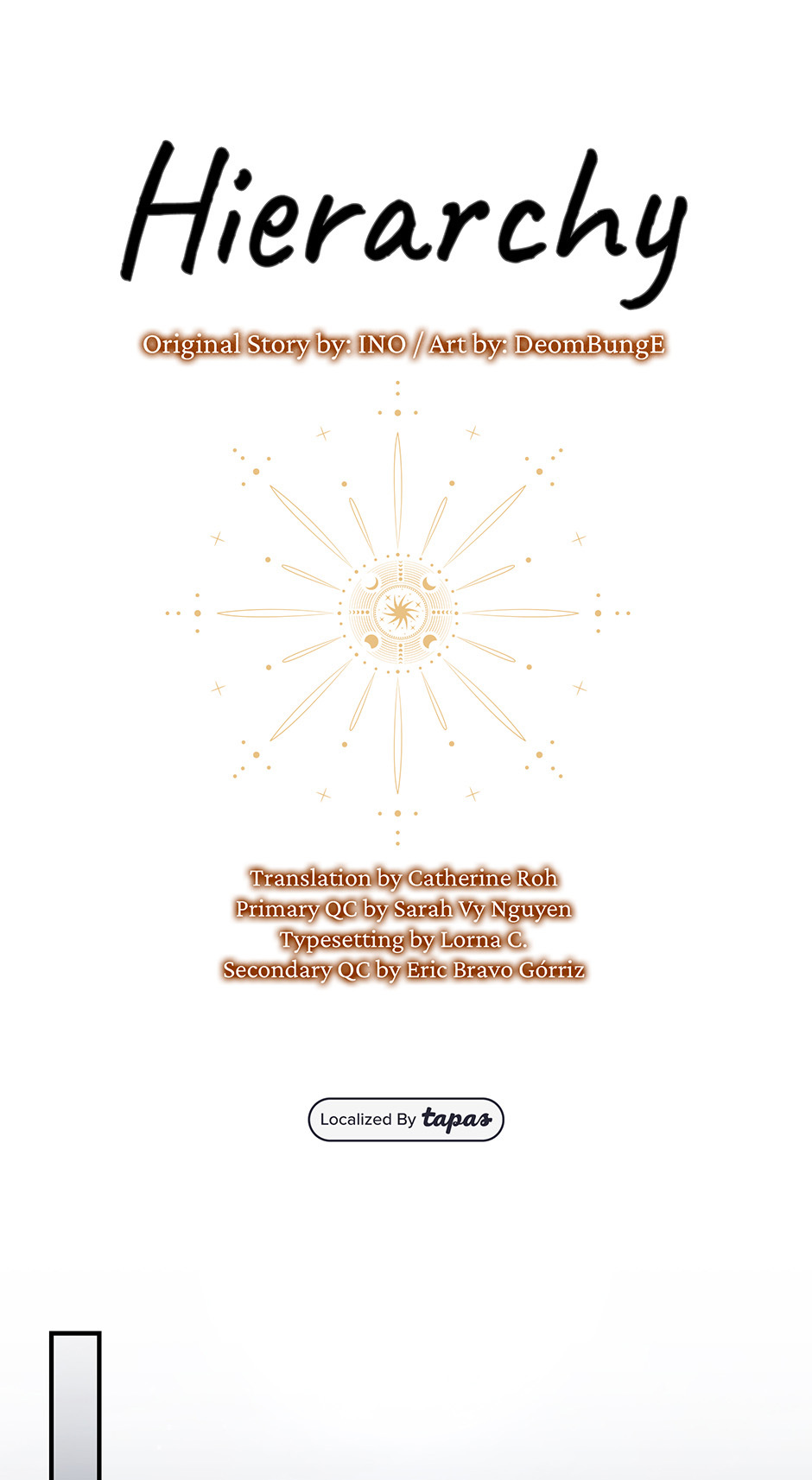 Hierarchy

Original Story by: INO / Art by: DeomBungE

Translation by Catherine Roh
Primary QC by Sarah Vy Nguyen
Typesetting by Lorna C.
Secondary QC by Eric Bravo Górriz

Localized By tapas